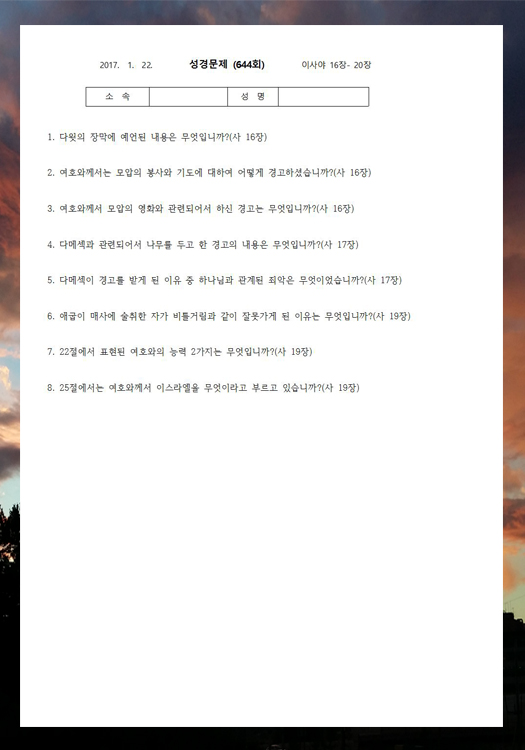 2017. 1. 22. 성경문제 (644회) 이사야 16장- 20장

| 소 속 | | 성 명 | |
|---|---|---|---|

1. 다윗의 장막에 예언된 내용은 무엇입니까?(사 16장)

2. 여호와께서는 모압의 봉사와 기도에 대하여 어떻게 경고하셨습니까?(사 16장)

3. 여호와께서 모압의 영화와 관련되어서 하신 경고는 무엇입니까?(사 16장)

4. 다메섹과 관련되어서 나무를 두고 한 경고의 내용은 무엇입니까?(사 17장)

5. 다메섹이 경고를 받게 된 이유 중 하나님과 관계된 죄악은 무엇이었습니까?(사 17장)

6. 애굽이 매사에 술취한 자가 비틀거림과 같이 잘못가게 된 이유는 무엇입니까?(사 19장)

7. 22절에서 표현된 여호와의 능력 2가지는 무엇입니까?(사 19장)

8. 25절에서는 여호와께서 이스라엘을 무엇이라고 부르고 있습니까?(사 19장)